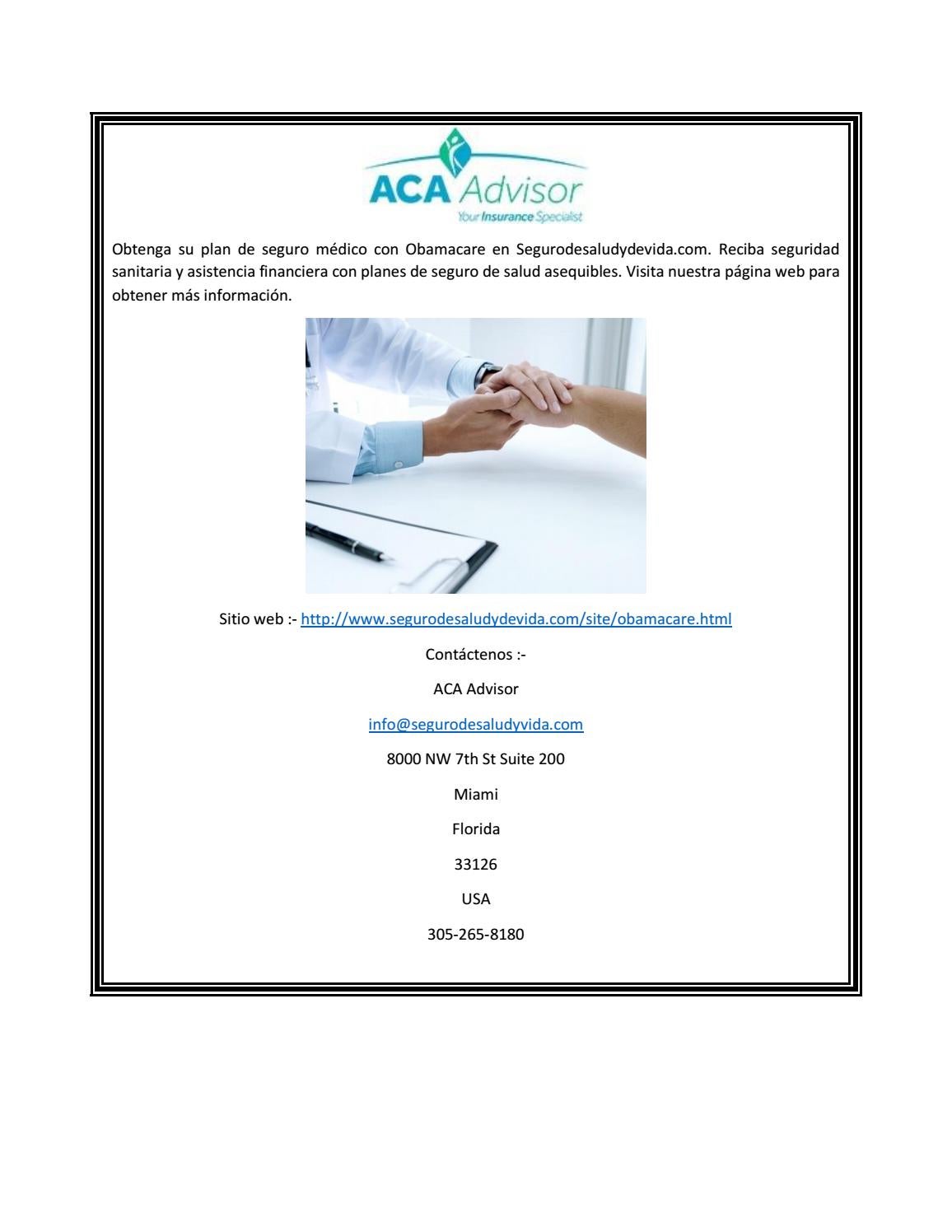 ACA Advisor
Your Insurance Specialist

Obtenga su plan de seguro médico con Obamacare en Segurodesaludydevida.com. Reciba seguridad sanitaria y asistencia financiera con planes de seguro de salud asequibles. Visita nuestra página web para obtener más información.

Sitio web :- http://www.segurodesaludydevida.com/site/obamacare.html

Contáctenos :-

ACA Advisor

info@segurodesaludyvida.com

8000 NW 7th St Suite 200

Miami

Florida

33126

USA

305-265-8180